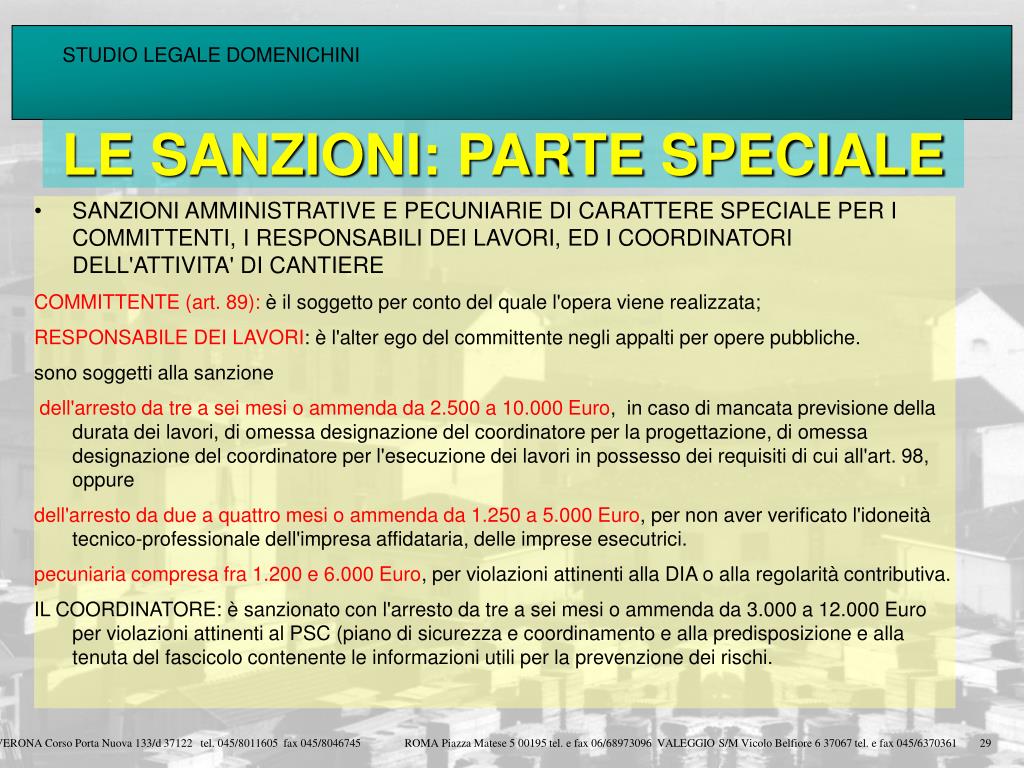 STUDIO LEGALE DOMENICHINI

LE SANZIONI: PARTE SPECIALE

• SANZIONI AMMINISTRATIVE E PECUNIARIE DI CARATTERE SPECIALE PER I COMMITTENTI, I RESPONSABILI DEI LAVORI, ED I COORDINATORI DELL'ATTIVITA' DI CANTIERE

COMMITTENTE (art. 89): è il soggetto per conto del quale l'opera viene realizzata;

RESPONSABILE DEI LAVORI: è l'alter ego del committente negli appalti per opere pubbliche.

sono soggetti alla sanzione

dell'arresto da tre a sei mesi o ammenda da 2.500 a 10.000 Euro, in caso di mancata previsione della durata dei lavori, di omessa designazione del coordinatore per la progettazione, di omessa designazione del coordinatore per l'esecuzione dei lavori in possesso dei requisiti di cui all'art. 98, oppure

dell'arresto da due a quattro mesi o ammenda da 1.250 a 5.000 Euro, per non aver verificato l'idoneità tecnico-professionale dell'impresa affidataria, delle imprese esecutrici.

pecuniaria compresa fra 1.200 e 6.000 Euro, per violazioni attinenti alla DIA o alla regolarità contributiva.

IL COORDINATORE: è sanzionato con l'arresto da tre a sei mesi o ammenda da 3.000 a 12.000 Euro per violazioni attinenti al PSC (piano di sicurezza e coordinamento e alla predisposizione e alla tenuta del fascicolo contenente le informazioni utili per la prevenzione dei rischi.

VERONA Corso Porta Nuova 133/d 37122 tel. 045/8011605 fax 045/8046745 ROMA Piazza Matese 5 00195 tel. e fax 06/68973096 VALEGGIO S/M Vicolo Belfiore 6 37067 tel. e fax 045/6370361 29